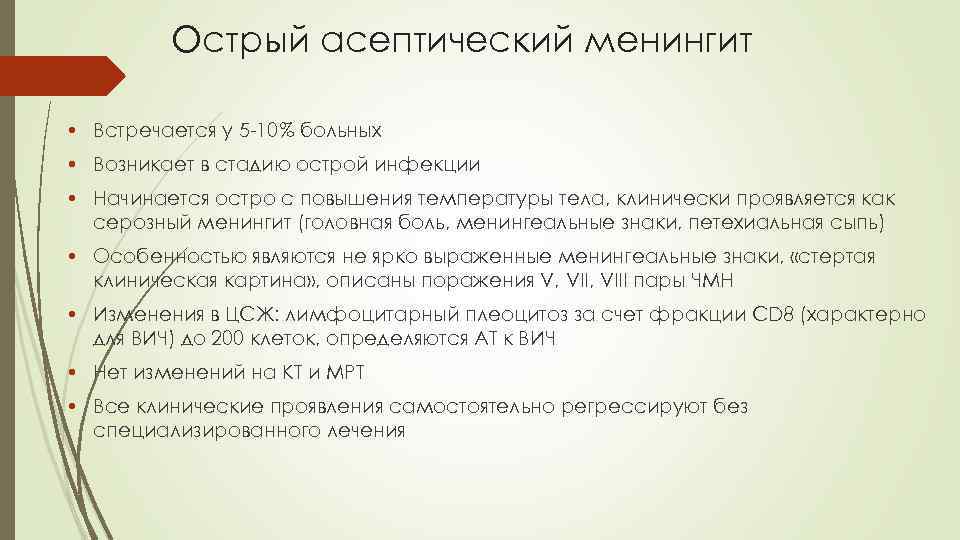 Острый асептический менингит

• Встречается у 5-10% больных
• Возникает в стадию острой инфекции
• Начинается остро с повышения температуры тела, клинически проявляется как серозный менингит (головная боль, менингеальные знаки, петехиальная сыпь)
• Особенностью являются не ярко выраженные менингеальные знаки, «стертая клиническая картина», описаны поражения V, VII, VIII пары ЧМН
• Изменения в ЦСЖ: лимфоцитарный плеоцитоз за счет фракции CD8 (характерно для ВИЧ) до 200 клеток, определяются АТ к ВИЧ
• Нет изменений на КТ и МРТ
• Все клинические проявления самостоятельно регрессируют без специализированного лечения